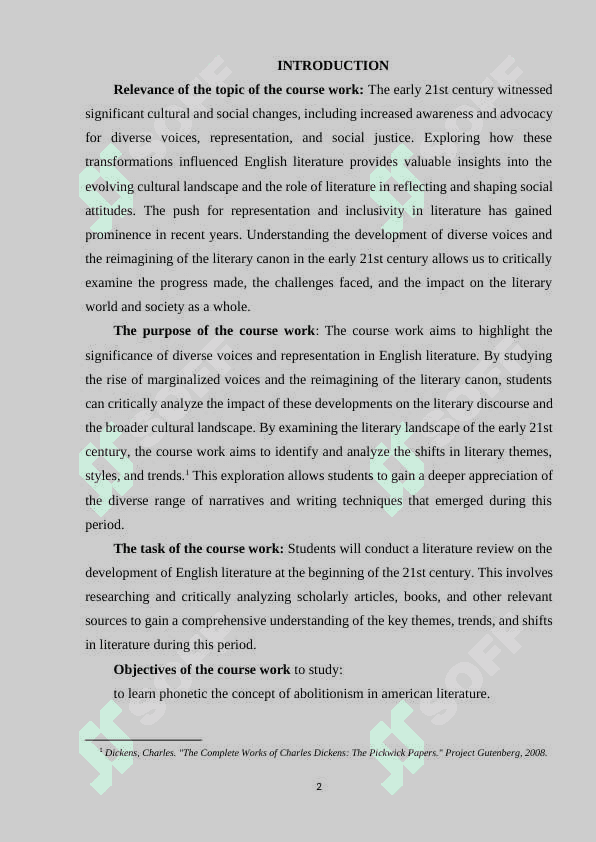 INTRODUCTION

**Relevance of the topic of the course work:** The early 21st century witnessed significant cultural and social changes, including increased awareness and advocacy for diverse voices, representation, and social justice. Exploring how these transformations influenced English literature provides valuable insights into the evolving cultural landscape and the role of literature in reflecting and shaping social attitudes. The push for representation and inclusivity in literature has gained prominence in recent years. Understanding the development of diverse voices and the reimagining of the literary canon in the early 21st century allows us to critically examine the progress made, the challenges faced, and the impact on the literary world and society as a whole.

**The purpose of the course work**: The course work aims to highlight the significance of diverse voices and representation in English literature. By studying the rise of marginalized voices and the reimagining of the literary canon, students can critically analyze the impact of these developments on the literary discourse and the broader cultural landscape. By examining the literary landscape of the early 21st century, the course work aims to identify and analyze the shifts in literary themes, styles, and trends.$^1$ This exploration allows students to gain a deeper appreciation of the diverse range of narratives and writing techniques that emerged during this period.

**The task of the course work:** Students will conduct a literature review on the development of English literature at the beginning of the 21st century. This involves researching and critically analyzing scholarly articles, books, and other relevant sources to gain a comprehensive understanding of the key themes, trends, and shifts in literature during this period.

**Objectives of the course work** to study:

to learn phonetic the concept of abolitionism in american literature.

$^1$ Dickens, Charles. "The Complete Works of Charles Dickens: The Pickwick Papers." Project Gutenberg, 2008.

2